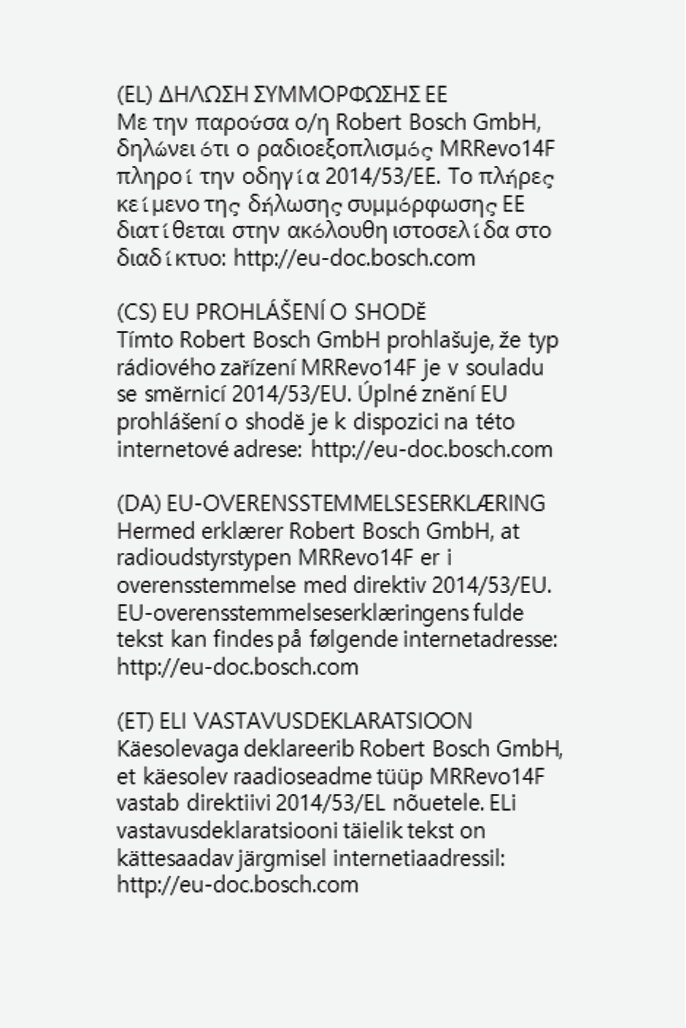 (EL) ΔΗΛΩΣΗ ΣΥΜΜΟΡΦΩΣΗΣ ΕΕ
Με την παρούσα ο/η Robert Bosch GmbH, δηλώνει ότι ο ραδιοεξοπλισμός MRRevo14F πληροί την οδηγία 2014/53/ΕΕ. Το πλήρες κείμενο της δήλωσης συμμόρφωσης ΕΕ διατίθεται στην ακόλουθη ιστοσελίδα στο διαδίκτυο: http://eu-doc.bosch.com

(CS) EU PROHLÁŠENÍ O SHODĚ
Tímto Robert Bosch GmbH prohlašuje, že typ rádiového zařízení MRRevo14F je v souladu se směrnicí 2014/53/EU. Úplné znění EU prohlášení o shodě je k dispozici na této internetové adrese: http://eu-doc.bosch.com

(DA) EU-OVERENSSTEMMELSESERKLÆRING
Hermed erklærer Robert Bosch GmbH, at radioudstyrstypen MRRevo14F er i overensstemmelse med direktiv 2014/53/EU. EU-overensstemmelseserklæringens fulde tekst kan findes på følgende internetadresse: http://eu-doc.bosch.com

(ET) ELI VASTAVUSDEKLARATSIOON
Käesolevaga deklareerib Robert Bosch GmbH, et käesolev raadioseadme tüüp MRRevo14F vastab direktiivi 2014/53/EL nõuetele. ELi vastavusdeklaratsiooni täielik tekst on kättesaadav järgmisel internetiaadressil: http://eu-doc.bosch.com